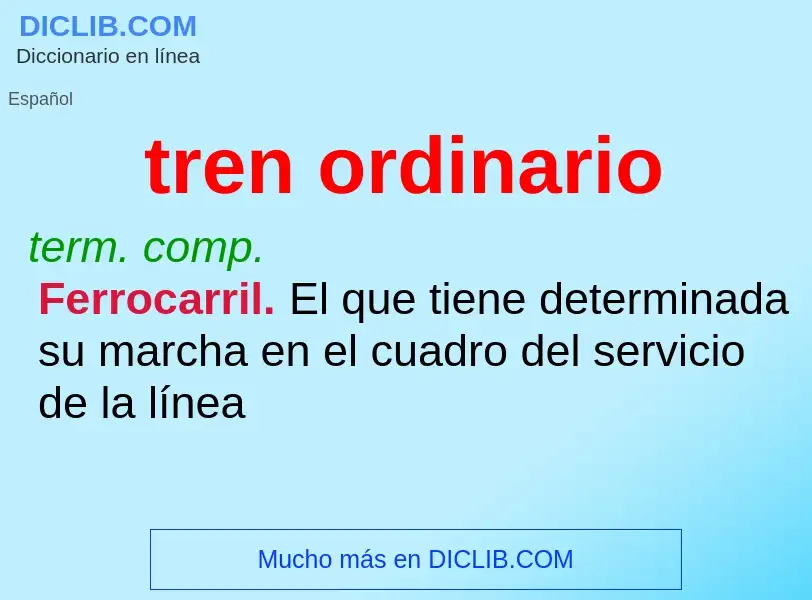 DICLIB.COM
Diccionario en línea

Español

tren ordinario

term. comp.

Ferrocarril. El que tiene determinada su marcha en el cuadro del servicio de la línea

Mucho más en DICLIB.COM